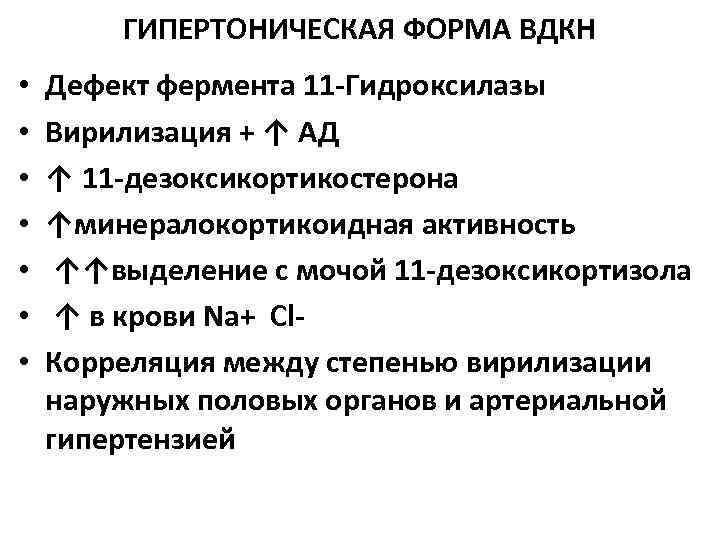 ГИПЕРТОНИЧЕСКАЯ ФОРМА ВДКН

• Дефект фермента 11-Гидроксилазы
• Вирилизация + ↑ АД
• ↑ 11-дезоксикортикостерона
• ↑минералокортикоидная активность
• ↑↑выделение с мочой 11-дезоксикортизола
• ↑ в крови Na+ Cl-
• Корреляция между степенью вирилизации наружных половых органов и артериальной гипертензией